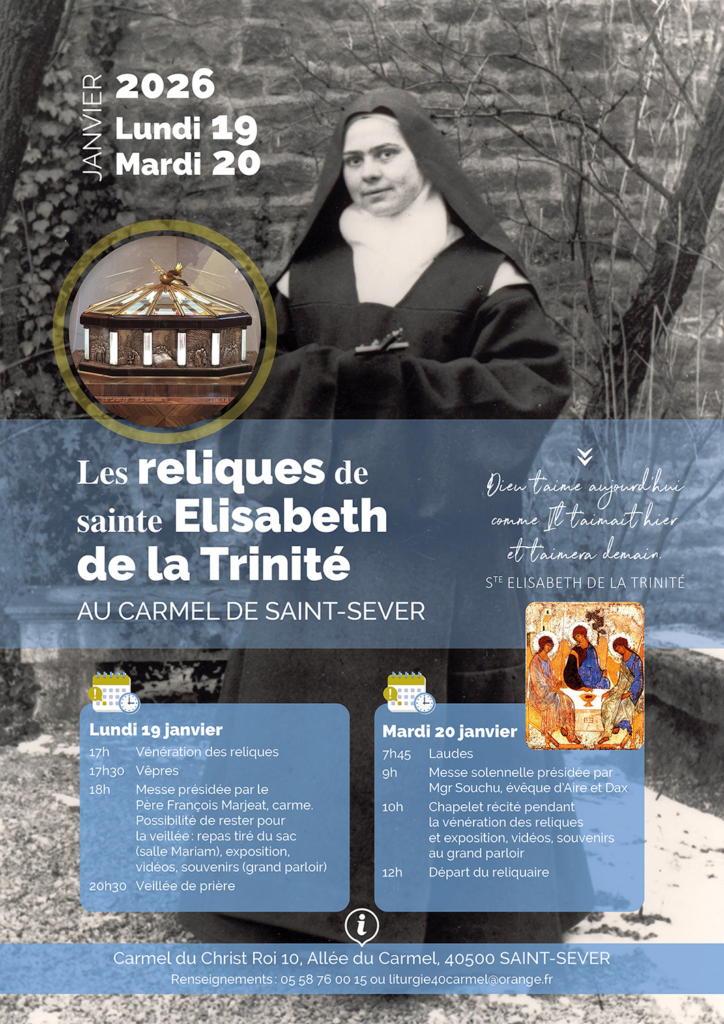 JANVIER 2026
Lundi 19
Mardi 20

Les reliques de sainte Elisabeth de la Trinité

AU CARMEL DE SAINT-SEVER

Dieu t'aime aujourd'hui comme Il t'aimait hier et t'aimera demain.

STE ELISABETH DE LA TRINITÉ

Lundi 19 janvier
17h Vénération des reliques
17h30 Vêpres
18h Messe présidée par le Père François Marjeat, carme. Possibilité de rester pour la veillée : repas tiré du sac (salle Mariam), exposition, vidéos, souvenirs (grand parloir)
20h30 Veillée de prière

Mardi 20 janvier
7h45 Laudes
9h Messe solennelle présidée par Mgr Souchu, évêque d'Aire et Dax
10h Chapelet récité pendant la vénération des reliques et exposition, vidéos, souvenirs au grand parloir
12h Départ du reliquaire

Carmel du Christ Roi 10, Allée du Carmel, 40500 SAINT-SEVER
Renseignements : 05 58 76 00 15 ou liturgie40carmel@orange.fr